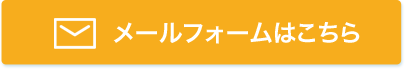 メールフォームはこちら